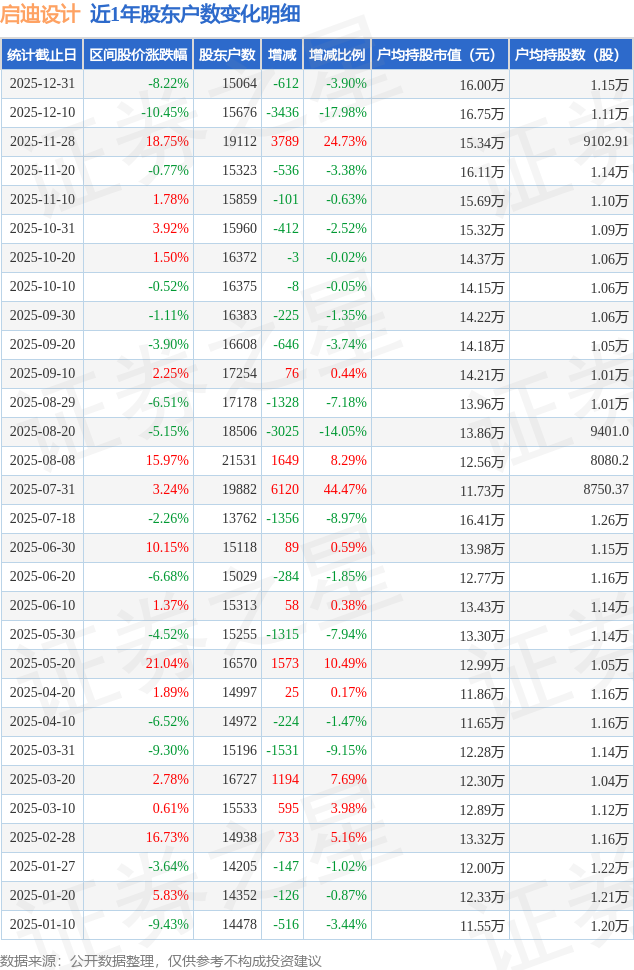 启迪设计 近1年股东户数变化明细

| 统计截止日 | 区间股价涨跌幅 | 股东户数 | 增减 | 增减比例 | 户均持股市值（元） | 户均持股数（股） |
|---|---|---|---|---|---|---|
| 2025-12-31 | -8.22% | 15064 | -612 | -3.90% | 16.00万 | 1.15万 |
| 2025-12-10 | -10.45% | 15676 | -3436 | -17.98% | 16.75万 | 1.11万 |
| 2025-11-28 | 18.75% | 19112 | 3789 | 24.73% | 15.34万 | 9102.91 |
| 2025-11-20 | -0.77% | 15323 | -536 | -3.38% | 16.11万 | 1.14万 |
| 2025-11-10 | 1.78% | 15859 | -101 | -0.63% | 15.69万 | 1.10万 |
| 2025-10-31 | 3.92% | 15960 | -412 | -2.52% | 15.32万 | 1.09万 |
| 2025-10-20 | 1.50% | 16372 | -3 | -0.02% | 14.37万 | 1.06万 |
| 2025-10-10 | -0.52% | 16375 | -8 | -0.05% | 14.15万 | 1.06万 |
| 2025-09-30 | -1.11% | 16383 | -225 | -1.35% | 14.22万 | 1.06万 |
| 2025-09-20 | -3.90% | 16608 | -646 | -3.74% | 14.18万 | 1.05万 |
| 2025-09-10 | 2.25% | 17254 | 76 | 0.44% | 14.21万 | 1.01万 |
| 2025-08-29 | -6.51% | 17178 | -1328 | -7.18% | 13.96万 | 1.01万 |
| 2025-08-20 | -5.15% | 18506 | -3025 | -14.05% | 13.86万 | 9401.0 |
| 2025-08-08 | 15.97% | 21531 | 1649 | 8.29% | 12.56万 | 8080.2 |
| 2025-07-31 | 3.24% | 19882 | 6120 | 44.47% | 11.73万 | 8750.37 |
| 2025-07-18 | -2.26% | 13762 | -1356 | -8.97% | 16.41万 | 1.26万 |
| 2025-06-30 | 10.15% | 15118 | 89 | 0.59% | 13.98万 | 1.15万 |
| 2025-06-20 | -6.68% | 15029 | -284 | -1.85% | 12.77万 | 1.16万 |
| 2025-06-10 | 1.37% | 15313 | 58 | 0.38% | 13.43万 | 1.14万 |
| 2025-05-30 | -4.52% | 15255 | -1315 | -7.94% | 13.30万 | 1.14万 |
| 2025-05-20 | 21.04% | 16570 | 1573 | 10.49% | 12.99万 | 1.05万 |
| 2025-04-20 | 1.89% | 14997 | 25 | 0.17% | 11.86万 | 1.16万 |
| 2025-04-10 | -6.52% | 14972 | -224 | -1.47% | 11.65万 | 1.16万 |
| 2025-03-31 | -9.30% | 15196 | -1531 | -9.15% | 12.28万 | 1.14万 |
| 2025-03-20 | 2.78% | 16727 | 1194 | 7.69% | 12.30万 | 1.04万 |
| 2025-03-10 | 0.61% | 15533 | 595 | 3.98% | 12.89万 | 1.12万 |
| 2025-02-28 | 16.73% | 14938 | 733 | 5.16% | 13.32万 | 1.16万 |
| 2025-01-27 | -3.64% | 14205 | -147 | -1.02% | 12.00万 | 1.22万 |
| 2025-01-20 | 5.83% | 14352 | -126 | -0.87% | 12.33万 | 1.21万 |
| 2025-01-10 | -9.43% | 14478 | -516 | -3.44% | 11.55万 | 1.20万 |

数据来源：公开数据整理，仅供参考不构成投资建议